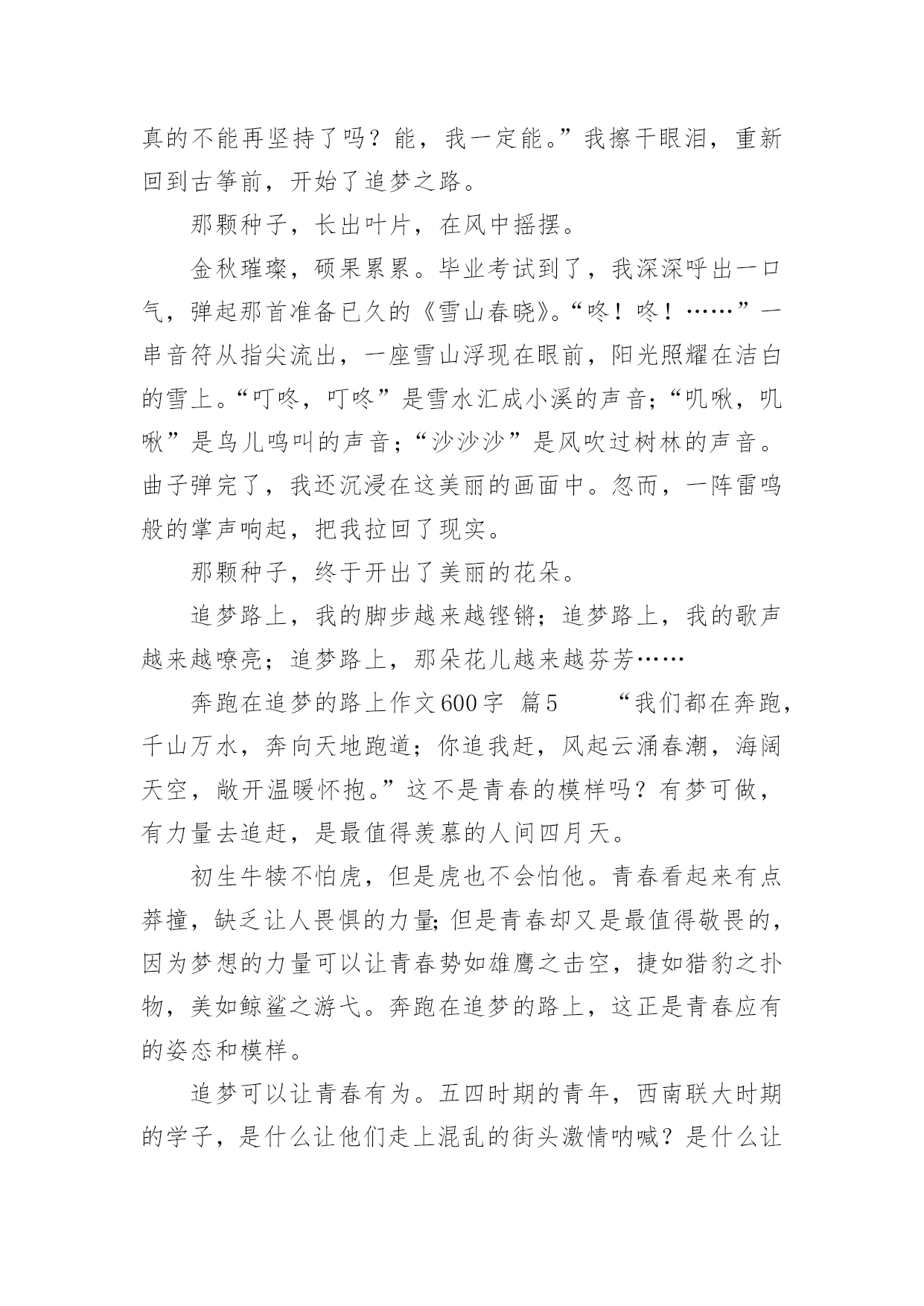 真的不能再坚持了吗？能，我一定能。”我擦干眼泪，重新回到古筝前，开始了追梦之路。

那颗种子，长出叶片，在风中摇摆。

金秋璀璨，硕果累累。毕业考试到了，我深深呼出一口气，弹起那首准备已久的《雪山春晓》。“咚！咚！……”一串音符从指尖流出，一座雪山浮现在眼前，阳光照耀在洁白的雪上。“叮咚，叮咚”是雪水汇成小溪的声音；“叽啾，叽啾”是鸟儿鸣叫的声音；“沙沙沙”是风吹过树林的声音。曲子弹完了，我还沉浸在这美丽的画面中。忽而，一阵雷鸣般的掌声响起，把我拉回了现实。

那颗种子，终于开出了美丽的花朵。

追梦路上，我的脚步越来越铿锵；追梦路上，我的歌声越来越嘹亮；追梦路上，那朵花儿越来越芬芳……

奔跑在追梦的路上作文600字 篇5 “我们都在奔跑，千山万水，奔向天地跑道；你追我赶，风起云涌春潮，海阔天空，敞开温暖怀抱。”这不是青春的模样吗？有梦可做，有力量去追赶，是最值得羡慕的人间四月天。

初生牛犊不怕虎，但是虎也不会怕他。青春看起来有点莽撞，缺乏让人畏惧的力量；但是青春却又是最值得敬畏的，因为梦想的力量可以让青春势如雄鹰之击空，捷如猎豹之扑物，美如鲸鲨之游弋。奔跑在追梦的路上，这正是青春应有的姿态和模样。

追梦可以让青春有为。五四时期的青年，西南联大时期的学子，是什么让他们走上混乱的街头激情呐喊？是什么让